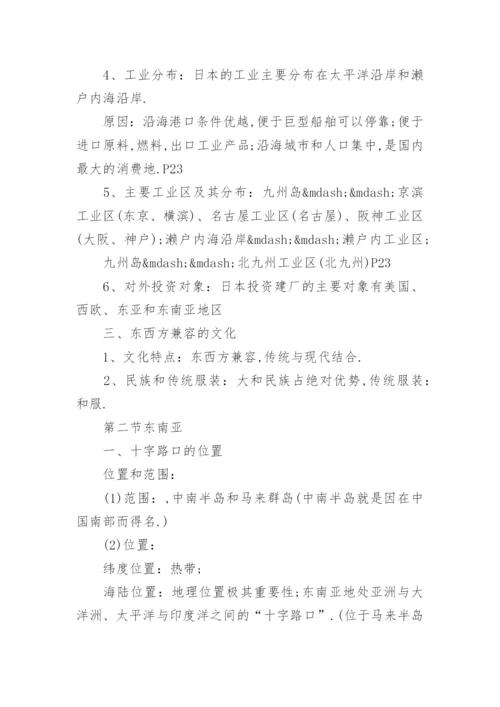 4、工业分布：日本的工业主要分布在太平洋沿岸和濑户内海沿岸.

原因：沿海港口条件优越,便于巨型船舶可以停靠;便于进口原料,燃料,出口工业产品;沿海城市和人口集中,是国内最大的消费地.P23

5、主要工业区及其分布：九州岛&mdash;&mdash;京滨工业区(东京、横滨)、名古屋工业区(名古屋)、阪神工业区(大阪、神户);濑户内海沿岸&mdash;&mdash;濑户内工业区;

九州岛&mdash;&mdash;北九州工业区(北九州)P23

6、对外投资对象：日本投资建厂的主要对象有美国、西欧、东亚和东南亚地区

三、东西方兼容的文化

1、文化特点：东西方兼容,传统与现代结合.

2、民族和传统服装：大和民族占绝对优势,传统服装：和服.

第二节东南亚

一、十字路口的位置

位置和范围：

(1)范围：,中南半岛和马来群岛(中南半岛就是因在中国南部而得名.)

(2)位置：

纬度位置：热带;

海陆位置：地理位置极其重要性;东南亚地处亚洲与大洋洲、太平洋与印度洋之间的“十字路口”.(位于马来半岛